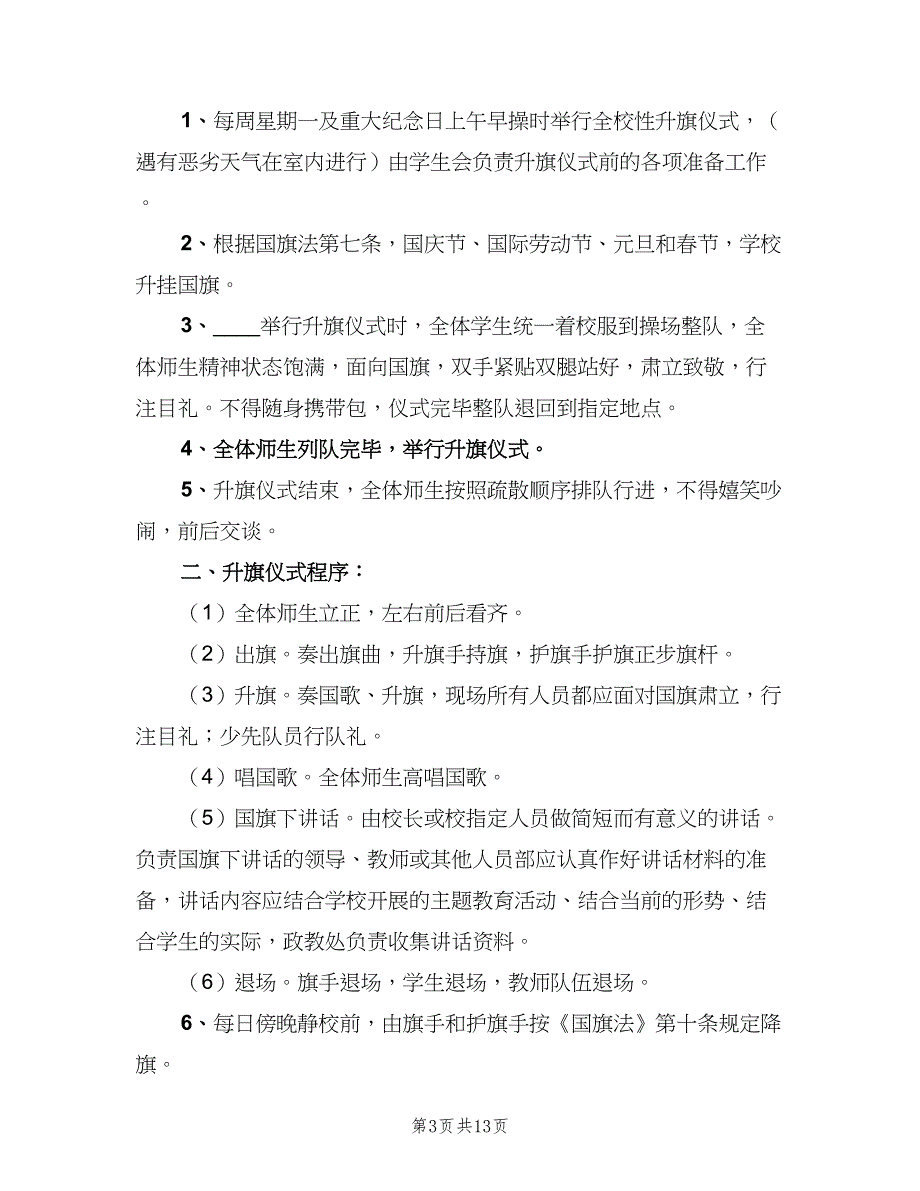 1、每周星期一及重大纪念日上午早操时举行全校性升旗仪式，（遇有恶劣天气在室内进行）由学生会负责升旗仪式前的各项准备工作。

2、根据国旗法第七条，国庆节、国际劳动节、元旦和春节，学校升挂国旗。

3、____举行升旗仪式时，全体学生统一着校服到操场整队，全体师生精神状态饱满，面向国旗，双手紧贴双腿站好，肃立致敬，行注目礼。不得随身携带包，仪式完毕整队退回到指定地点。

4、全体师生列队完毕，举行升旗仪式。

5、升旗仪式结束，全体师生按照疏散顺序排队行进，不得嬉笑吵闹，前后交谈。

二、升旗仪式程序：

（1）全体师生立正，左右前后看齐。

（2）出旗。奏出旗曲，升旗手持旗，护旗手护旗正步旗杆。

（3）升旗。奏国歌、升旗，现场所有人员都应面对国旗肃立，行注目礼；少先队员行队礼。

（4）唱国歌。全体师生高唱国歌。

（5）国旗下讲话。由校长或校指定人员做简短而有意义的讲话。负责国旗下讲话的领导、教师或其他人员部应认真作好讲话材料的准备，讲话内容应结合学校开展的主题教育活动、结合当前的形势、结合学生的实际，政教处负责收集讲话资料。

（6）退场。旗手退场，学生退场，教师队伍退场。

6、每日傍晚静校前，由旗手和护旗手按《国旗法》第十条规定降旗。

第3页 共13页